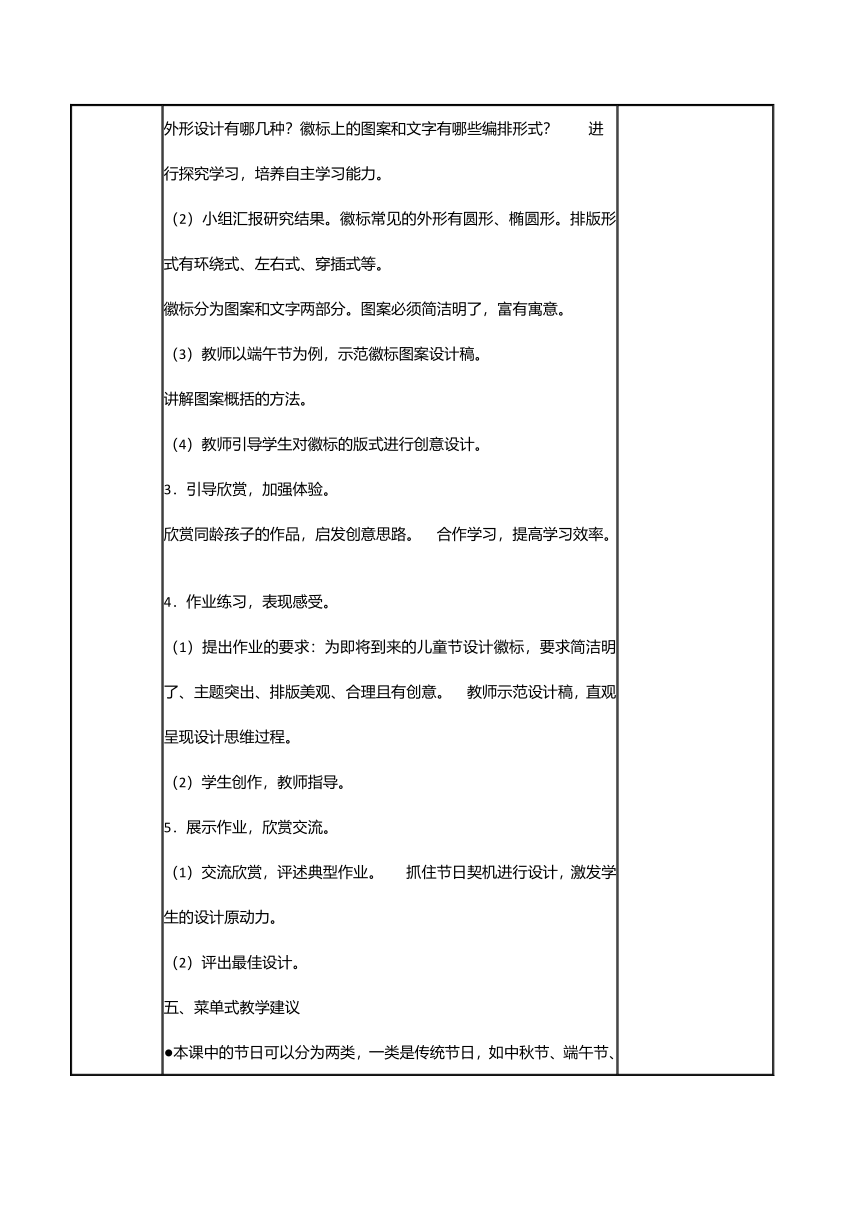 外形设计有哪几种？徽标上的图案和文字有哪些编排形式？　进行探究学习，培养自主学习能力。

（2）小组汇报研究结果。徽标常见的外形有圆形、椭圆形。排版形式有环绕式、左右式、穿插式等。

徽标分为图案和文字两部分。图案必须简洁明了，富有寓意。

（3）教师以端午节为例，示范徽标图案设计稿。

讲解图案概括的方法。

（4）教师引导学生对徽标的版式进行创意设计。

3．引导欣赏，加强体验。

欣赏同龄孩子的作品，启发创意思路。　合作学习，提高学习效率。

4．作业练习，表现感受。

（1）提出作业的要求：为即将到来的儿童节设计徽标，要求简洁明了、主题突出、排版美观、合理且有创意。　教师示范设计稿，直观呈现设计思维过程。

（2）学生创作，教师指导。

5．展示作业，欣赏交流。

（1）交流欣赏，评述典型作业。　抓住节日契机进行设计，激发学生的设计原动力。

（2）评出最佳设计。

五、菜单式教学建议

●本课中的节日可以分为两类，一类是传统节日，如中秋节、端午节、